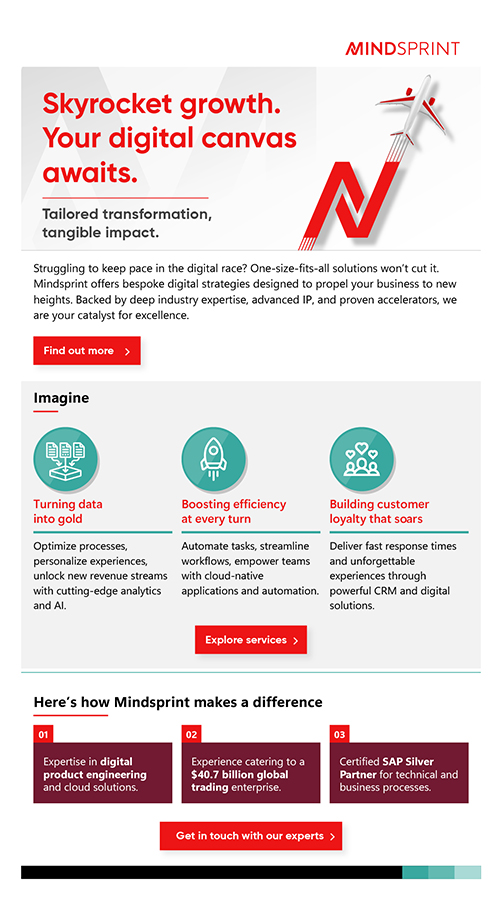 MINDSPRINT

Skyrocket growth. Your digital canvas awaits.

Tailored transformation, tangible impact.

Struggling to keep pace in the digital race? One-size-fits-all solutions won't cut it. Mindsprint offers bespoke digital strategies designed to propel your business to new heights. Backed by deep industry expertise, advanced IP, and proven accelerators, we are your catalyst for excellence.

Find out more >

Imagine

Turning data into gold

Optimize processes, personalize experiences, unlock new revenue streams with cutting-edge analytics and AI.

Boosting efficiency at every turn

Automate tasks, streamline workflows, empower teams with cloud-native applications and automation.

Building customer loyalty that soars

Deliver fast response times and unforgettable experiences through powerful CRM and digital solutions.

Explore services >

Here's how Mindsprint makes a difference

01

Expertise in digital product engineering and cloud solutions.

02

Experience catering to a $40.7 billion global trading enterprise.

03

Certified SAP Silver Partner for technical and business processes.

Get in touch with our experts >